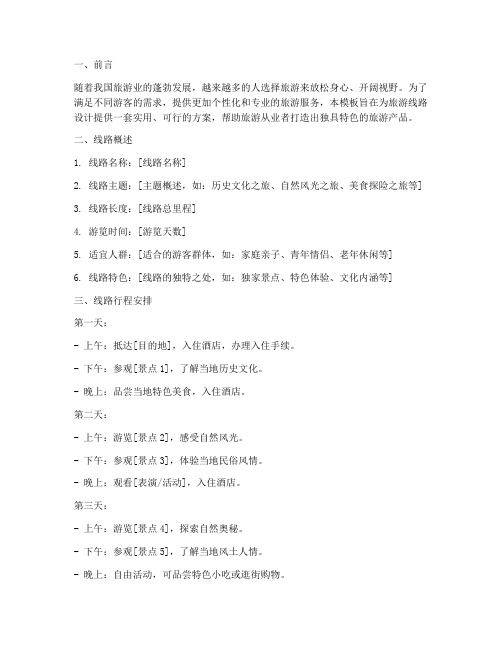 一、前言

随着我国旅游业的蓬勃发展，越来越多的人选择旅游来放松身心、开阔视野。为了满足不同游客的需求，提供更加个性化和专业的旅游服务，本模板旨在为旅游线路设计提供一套实用、可行的方案，帮助旅游从业者打造出独具特色的旅游产品。

二、线路概述

1. 线路名称：[线路名称]

2. 线路主题：[主题概述，如：历史文化之旅、自然风光之旅、美食探险之旅等]

3. 线路长度：[线路总里程]

4. 游览时间：[游览天数]

5. 适宜人群：[适合的游客群体，如：家庭亲子、青年情侣、老年休闲等]

6. 线路特色：[线路的独特之处，如：独家景点、特色体验、文化内涵等]

三、线路行程安排

第一天：

- 上午：抵达[目的地]，入住酒店，办理入住手续。

- 下午：参观[景点 1]，了解当地历史文化。

- 晚上：品尝当地特色美食，入住酒店。

第二天：

- 上午：游览[景点 2]，感受自然风光。

- 下午：参观[景点 3]，体验当地民俗风情。

- 晚上：观看[表演/活动]，入住酒店。

第三天：

- 上午：游览[景点 4]，探索自然奥秘。

- 下午：参观[景点 5]，了解当地风土人情。

- 晚上：自由活动，可品尝特色小吃或逛街购物。